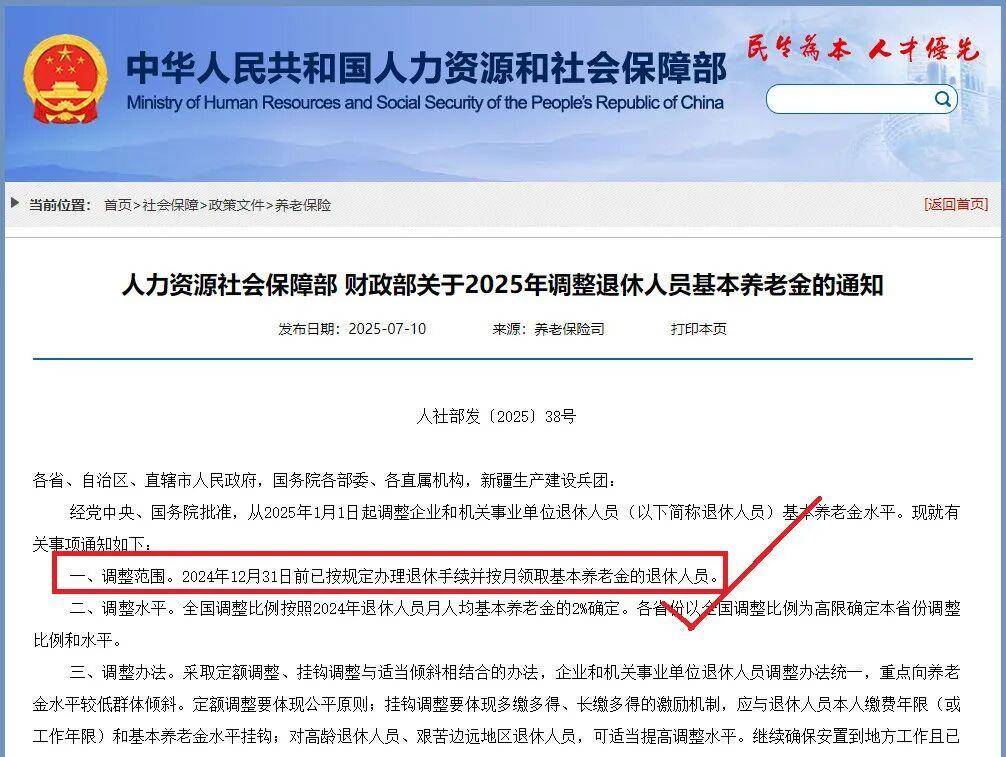 中华人民共和国人力资源和社会保障部
Ministry of Human Resources and Social Security of the People's Republic of China
民生为本 人才优先

当前位置： 首页>社会保障>政策文件>养老保险
[返回首页]

人力资源社会保障部 财政部关于2025年调整退休人员基本养老金的通知

发布日期：2025-07-10 来源：养老保险司 打印本页

人社部发〔2025〕38号

各省、自治区、直辖市人民政府，国务院各部委、各直属机构，新疆生产建设兵团：

经党中央、国务院批准，从2025年1月1日起调整企业和机关事业单位退休人员（以下简称退休人员）基本养老金水平。现就有关事项通知如下：

一、调整范围。2024年12月31日前已按规定办理退休手续并按月领取基本养老金的退休人员。

二、调整水平。全国调整比例按照2024年退休人员月人均基本养老金的2%确定。各省份以全国调整比例为高限确定本省份调整比例和水平。

三、调整办法。采取定额调整、挂钩调整与适当倾斜相结合的办法，企业和机关事业单位退休人员调整办法统一，重点向养老金水平较低群体倾斜。定额调整要体现公平原则；挂钩调整要体现多缴多得、长缴多得的激励机制，应与退休人员本人缴费年限（或工作年限）和基本养老金水平挂钩；对高龄退休人员、艰苦边远地区退休人员，可适当提高调整水平。继续确保安置到地方工作且已